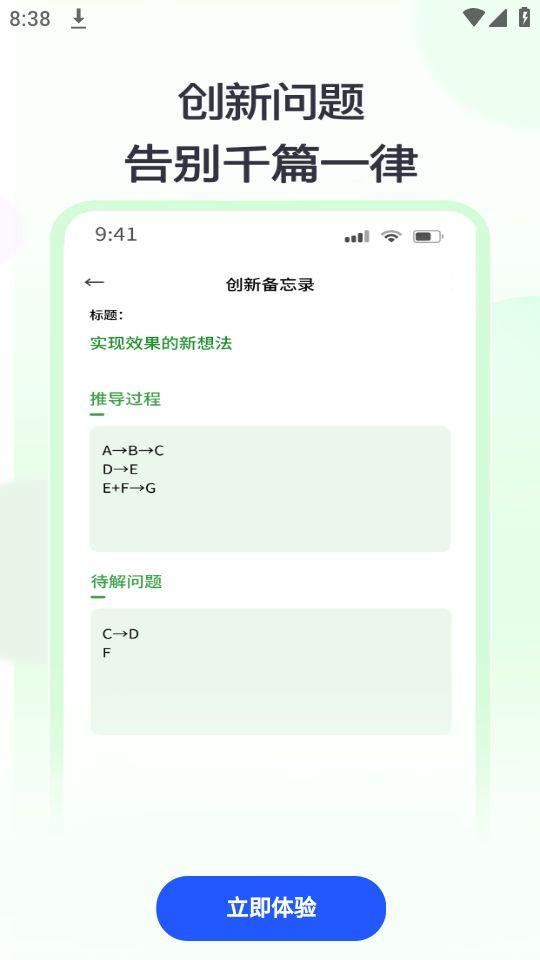 8:38

创新问题
告别千篇一律

9:41

←
创新备忘录

标题：
实现效果的新想法

推导过程

A→B→C
D→E
E+F→G

待解问题

C→D
F

立即体验